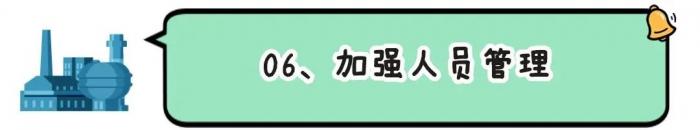 06、加强人员管理